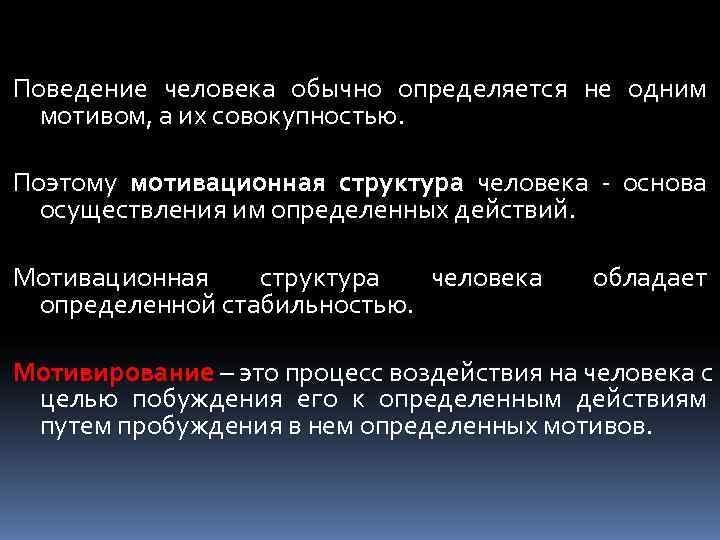 Поведение человека обычно определяется не одним мотивом, а их совокупностью.

Поэтому мотивационная структура человека - основа осуществления им определенных действий.

Мотивационная структура человека обладает определенной стабильностью.

Мотивирование – это процесс воздействия на человека с целью побуждения его к определенным действиям путем пробуждения в нем определенных мотивов.